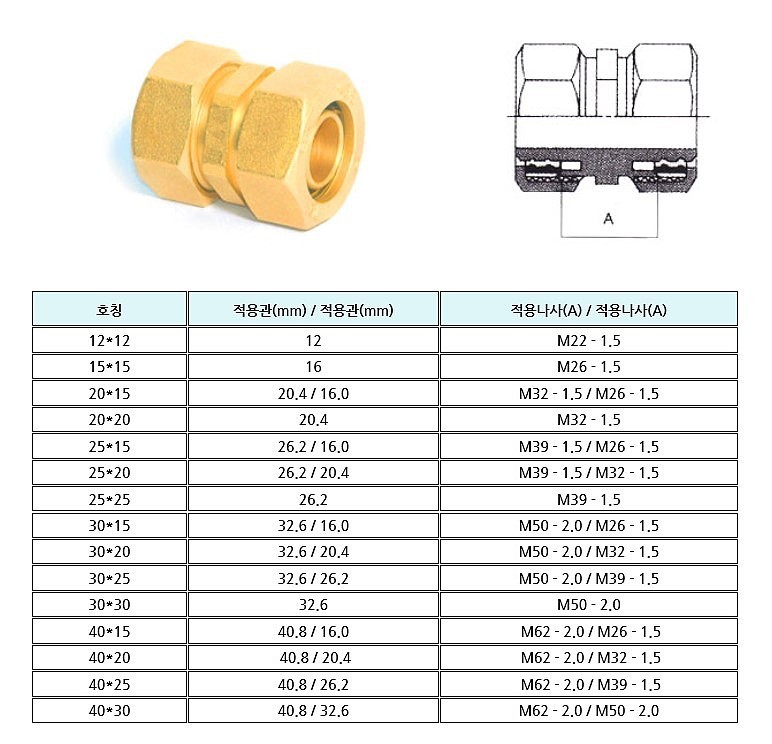 A

| 호칭 | 적용관(mm) / 적용관(mm) | 적용나사(A) / 적용나사(A) |
|---|---|---|
| 12*12 | 12 | M22 - 1.5 |
| 15*15 | 16 | M26 - 1.5 |
| 20*15 | 20.4 / 16.0 | M32 - 1.5 / M26 - 1.5 |
| 20*20 | 20.4 | M32 - 1.5 |
| 25*15 | 26.2 / 16.0 | M39 - 1.5 / M26 - 1.5 |
| 25*20 | 26.2 / 20.4 | M39 - 1.5 / M32 - 1.5 |
| 25*25 | 26.2 | M39 - 1.5 |
| 30*15 | 32.6 / 16.0 | M50 - 2.0 / M26 - 1.5 |
| 30*20 | 32.6 / 20.4 | M50 - 2.0 / M32 - 1.5 |
| 30*25 | 32.6 / 26.2 | M50 - 2.0 / M39 - 1.5 |
| 30*30 | 32.6 | M50 - 2.0 |
| 40*15 | 40.8 / 16.0 | M62 - 2.0 / M26 - 1.5 |
| 40*20 | 40.8 / 20.4 | M62 - 2.0 / M32 - 1.5 |
| 40*25 | 40.8 / 26.2 | M62 - 2.0 / M39 - 1.5 |
| 40*30 | 40.8 / 32.6 | M62 - 2.0 / M50 - 2.0 |